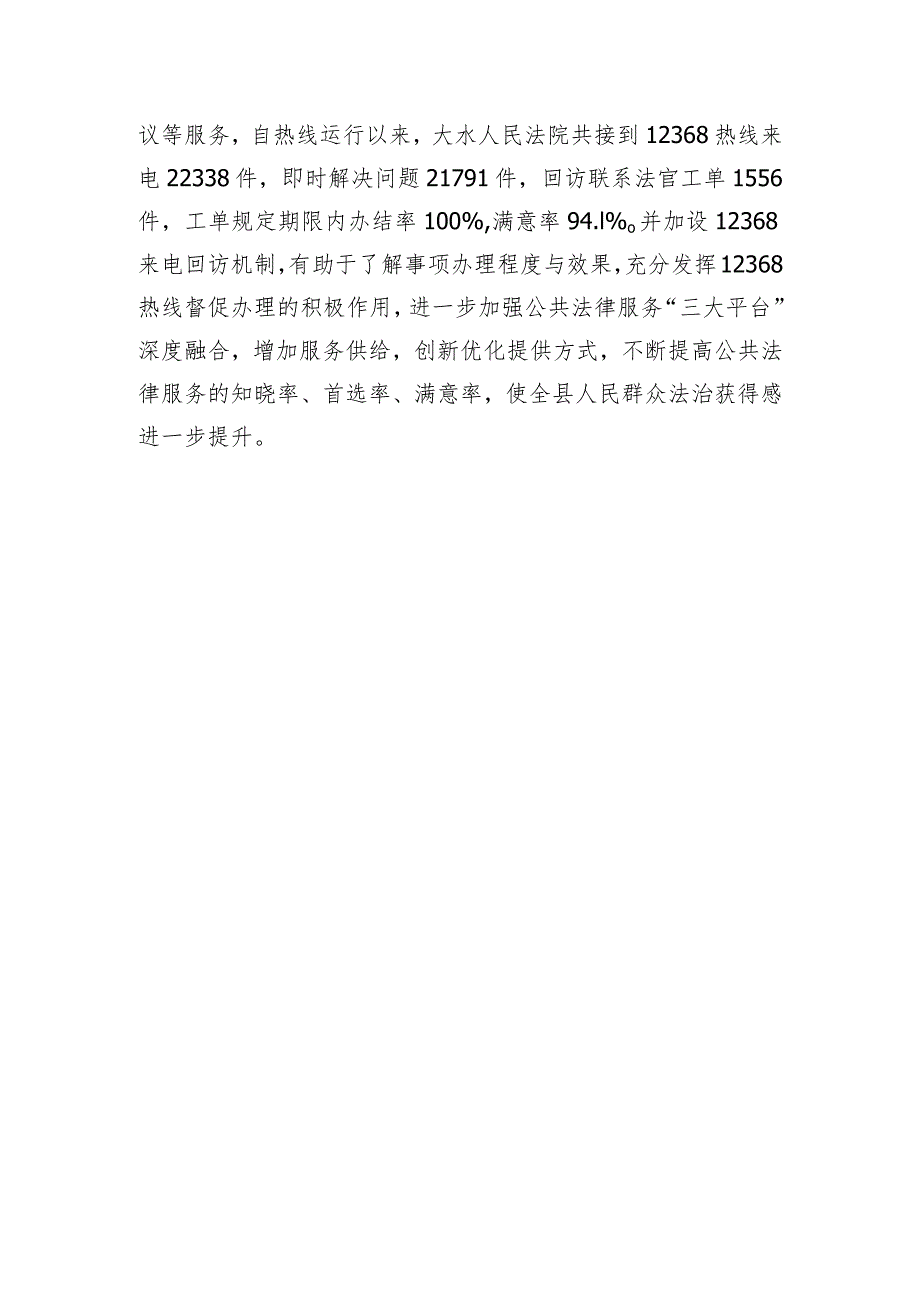 议等服务，自热线运行以来，大水人民法院共接到12368热线来电22338件，即时解决问题21791件，回访联系法官工单1556件，工单规定期限内办结率100%,满意率94.l%。并加设12368来电回访机制,有助于了解事项办理程度与效果,充分发挥12368热线督促办理的积极作用，进一步加强公共法律服务“三大平台”深度融合，增加服务供给，创新优化提供方式，不断提高公共法律服务的知晓率、首选率、满意率，使全县人民群众法治获得感进一步提升。